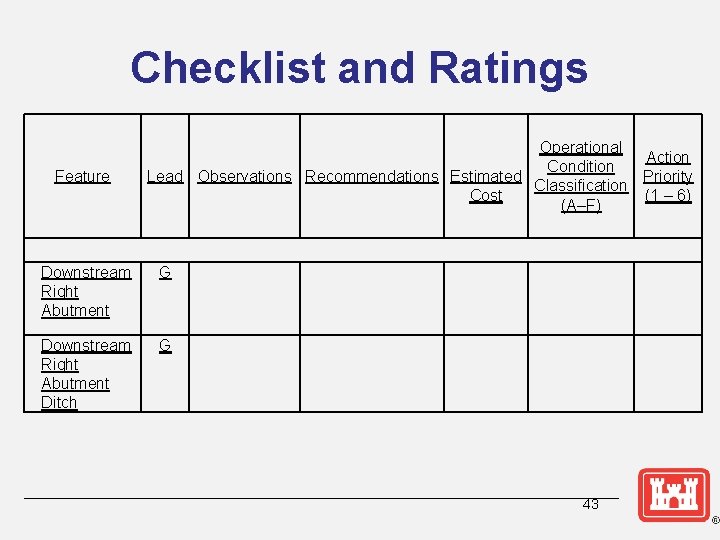 Checklist and Ratings

| Feature | Lead | Observations | Recommendations | Estimated Cost | Operational Condition Classification (A–F) | Action Priority (1 – 6) |
|---|---|---|---|---|---|---|
| | | | | | | |
| Downstream Right Abutment | G | | | | | |
| Downstream Right Abutment Ditch | G | | | | | |

43

®